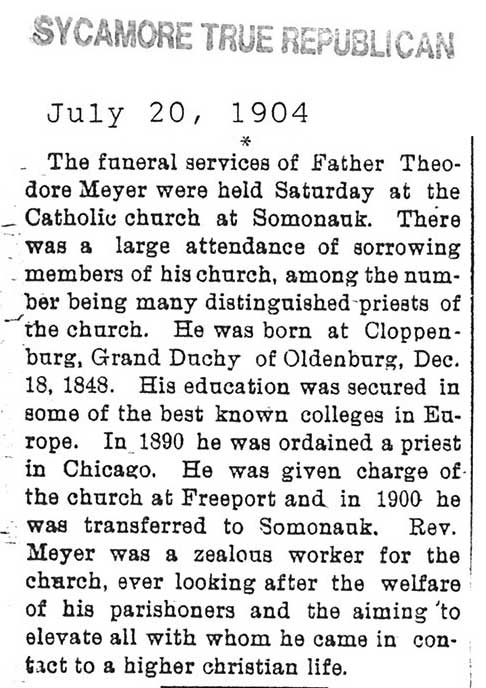 SYCAMORE TRUE REPUBLICAN

July 20, 1904

*

The funeral services of Father Theodore Meyer were held Saturday at the Catholic church at Somonauk. There was a large attendance of sorrowing members of his church, among the number being many distinguished priests of the church. He was born at Cloppenburg, Grand Duchy of Oldenburg, Dec. 18, 1848. His education was secured in some of the best known colleges in Europe. In 1890 he was ordained a priest in Chicago. He was given charge of the church at Freeport and in 1900 he was transferred to Somonauk. Rev. Meyer was a zealous worker for the church, ever looking after the welfare of his parishoners and the aiming to elevate all with whom he came in contact to a higher christian life.